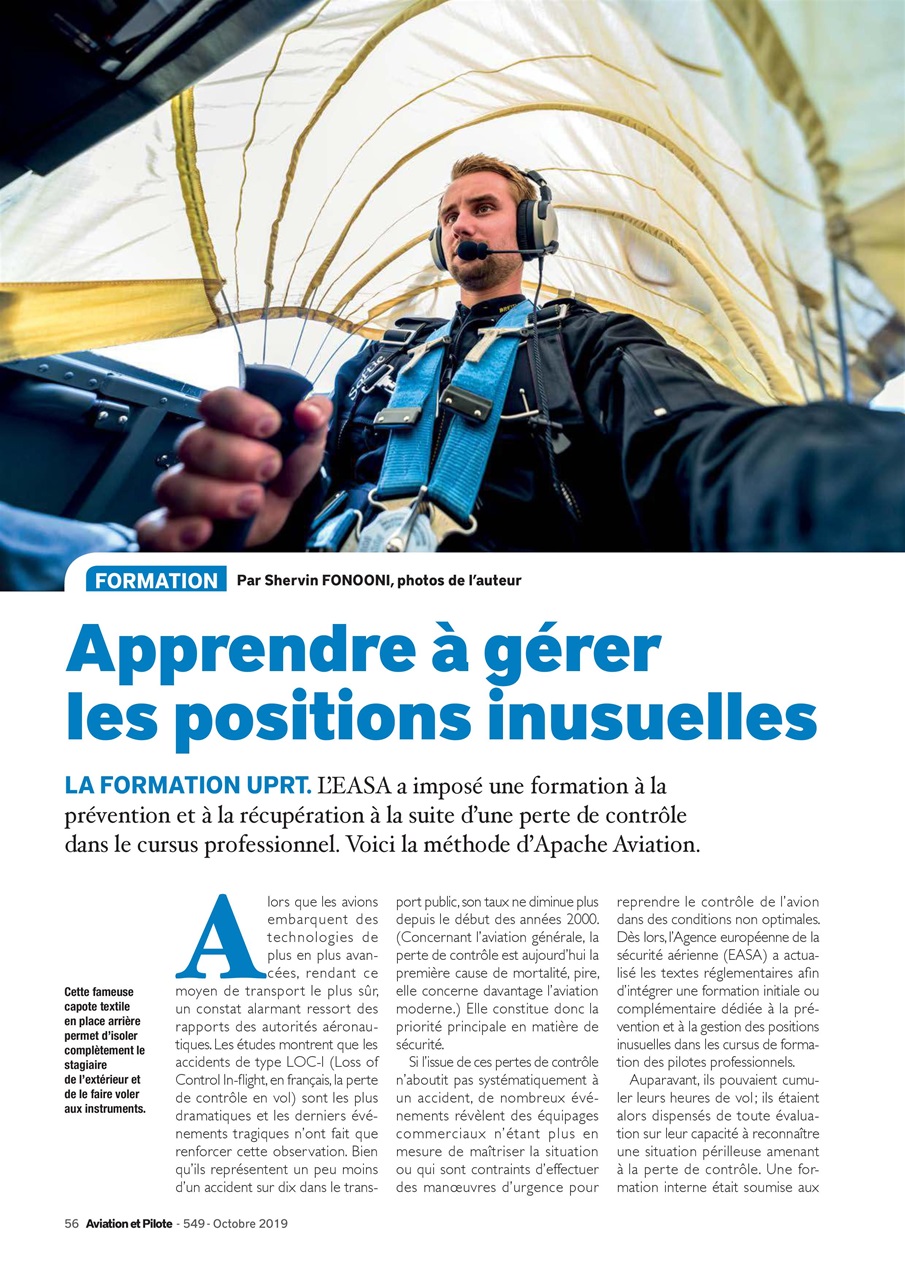 FORMATION Par Shervin FONOONI, photos de l'auteur

Apprendre à gérer les positions inusuelles

LA FORMATION UPRT. L'EASA a imposé une formation à la prévention et à la récupération à la suite d'une perte de contrôle dans le cursus professionnel. Voici la méthode d'Apache Aviation.

Cette fameuse capote textile en place arrière permet d'isoler complètement le stagiaire de l'extérieur et de le faire voler aux instruments.

Alors que les avions embarquent des technologies de plus en plus avancées, rendant ce moyen de transport le plus sûr, un constat alarmant ressort des rapports des autorités aéronautiques. Les études montrent que les accidents de type LOC-I (Loss of Control In-flight, en français, la perte de contrôle en vol) sont les plus dramatiques et les derniers événements tragiques n'ont fait que renforcer cette observation. Bien qu'ils représentent un peu moins d'un accident sur dix dans le transport public, son taux ne diminue plus depuis le début des années 2000. (Concernant l'aviation générale, la perte de contrôle est aujourd'hui la première cause de mortalité, pire, elle concerne davantage l'aviation moderne.) Elle constitue donc la priorité principale en matière de sécurité.

Si l'issue de ces pertes de contrôle n'aboutit pas systématiquement à un accident, de nombreux événements révèlent des équipages commerciaux n'étant plus en mesure de maîtriser la situation ou qui sont contraints d'effectuer des manœuvres d'urgence pour reprendre le contrôle de l'avion dans des conditions non optimales. Dès lors, l'Agence européenne de la sécurité aérienne (EASA) a actualisé les textes réglementaires afin d'intégrer une formation initiale ou complémentaire dédiée à la prévention et à la gestion des positions inusuelles dans les cursus de formation des pilotes professionnels.

Auparavant, ils pouvaient cumuler leurs heures de vol; ils étaient alors dispensés de toute évaluation sur leur capacité à reconnaître une situation périlleuse amenant à la perte de contrôle. Une formation interne était soumise aux

56 Aviation et Pilote - 549 - Octobre 2019